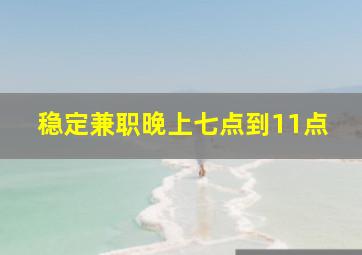 稳定兼职晚上七点到11点